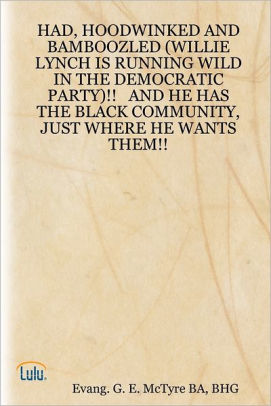 HAD, HOODWINKED AND BAMBOOZLED (WILLIE LYNCH IS RUNNING WILD IN THE DEMOCRATIC PARTY)!! AND HE HAS THE BLACK COMMUNITY, JUST WHERE HE WANTS THEM!!

Lulu

Evang. G. E. McTyre BA, BHG